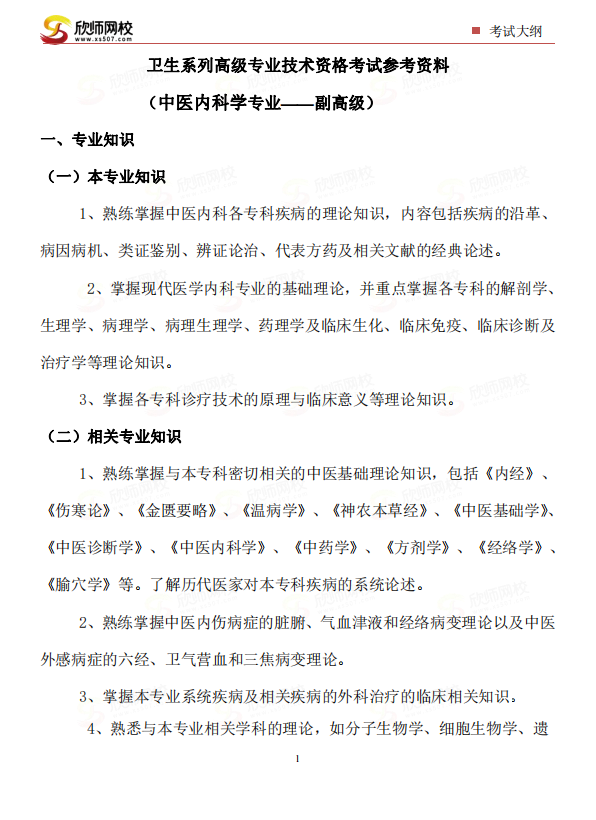 欣师网校
www.xs507.com

考试大纲

卫生系列高级专业技术资格考试参考资料

（中医内科学专业——副高级）

一、专业知识

（一）本专业知识

1、熟练掌握中医内科各专科疾病的理论知识，内容包括疾病的沿革、病因病机、类证鉴别、辨证论治、代表方药及相关文献的经典论述。

2、掌握现代医学内科专业的基础理论，并重点掌握各专科的解剖学、生理学、病理学、病理生理学、药理学及临床生化、临床免疫、临床诊断及治疗学等理论知识。

3、掌握各专科诊疗技术的原理与临床意义等理论知识。

（二）相关专业知识

1、熟练掌握与本专科密切相关的中医基础理论知识，包括《内经》、《伤寒论》、《金匮要略》、《温病学》、《神农本草经》、《中医基础学》、《中医诊断学》、《中医内科学》、《中药学》、《方剂学》、《经络学》、《腧穴学》等。了解历代医家对本专科疾病的系统论述。

2、熟练掌握中医内伤病症的脏腑、气血津液和经络病变理论以及中医外感病症的六经、卫气营血和三焦病变理论。

3、掌握本专业系统疾病及相关疾病的外科治疗的临床相关知识。

4、熟悉与本专业相关学科的理论，如分子生物学、细胞生物学、遗

1